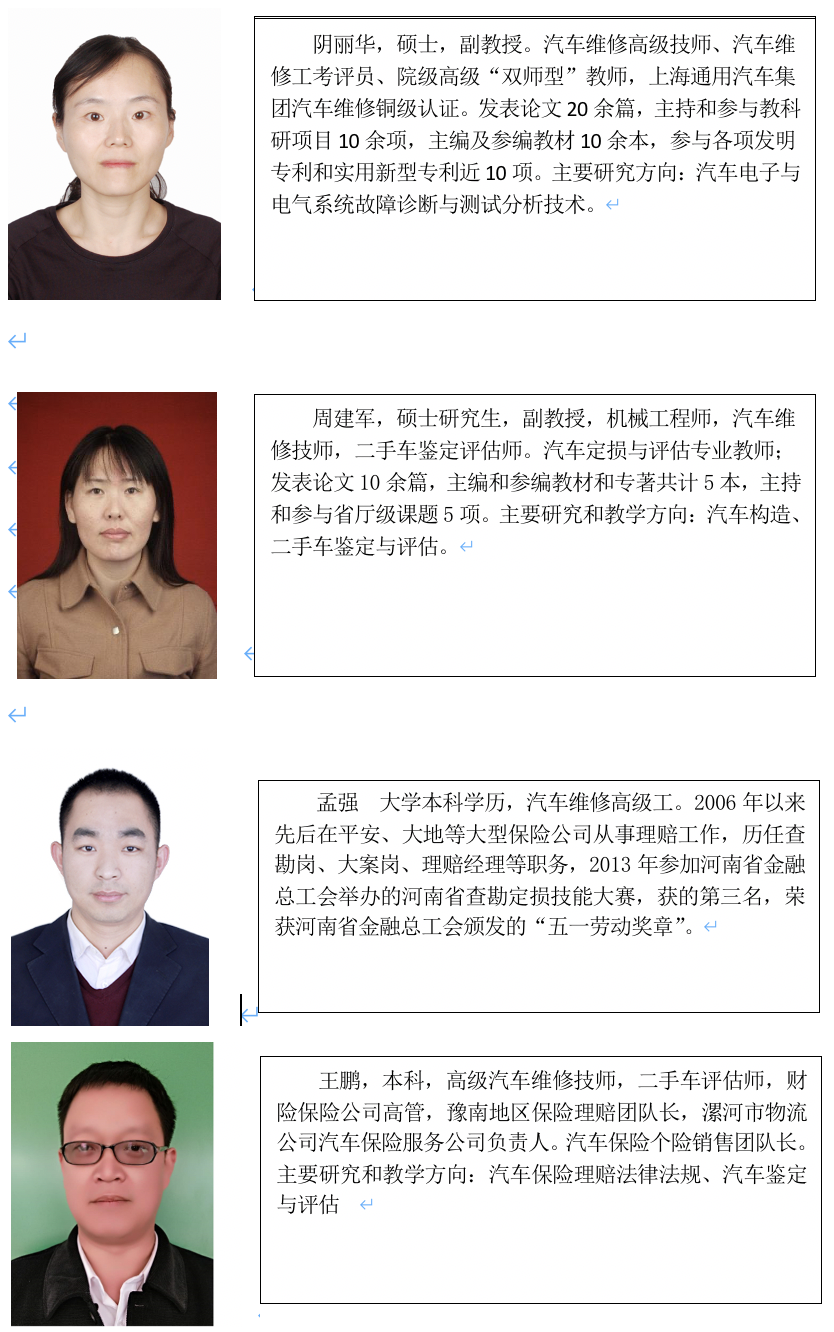 阴丽华，硕士，副教授。汽车维修高级技师、汽车维修工考评员、院级高级“双师型”教师，上海通用汽车集团汽车维修铜级认证。发表论文 20 余篇，主持和参与教科研项目 10 余项，主编及参编教材 10 余本，参与各项发明专利和实用新型专利近 10 项。主要研究方向：汽车电子与电气系统故障诊断与测试分析技术。

周建军，硕士研究生，副教授，机械工程师，汽车维修技师，二手车鉴定评估师。汽车定损与评估专业教师；发表论文 10 余篇，主编和参编教材和专著共计 5 本，主持和参与省厅级课题 5 项。主要研究和教学方向：汽车构造、二手车鉴定与评估。

孟强　大学本科学历，汽车维修高级工。2006 年以来先后在平安、大地等大型保险公司从事理赔工作，历任查勘岗、大案岗、理赔经理等职务，2013 年参加河南省金融总工会举办的河南省查勘定损技能大赛，获的第三名，荣获河南省金融总工会颁发的“五一劳动奖章”。

王鹏，本科，高级汽车维修技师，二手车评估师，财险保险公司高管，豫南地区保险理赔团队长，漯河市物流公司汽车保险服务公司负责人。汽车保险个险销售团队长。主要研究和教学方向：汽车保险理赔法律法规、汽车鉴定与评估